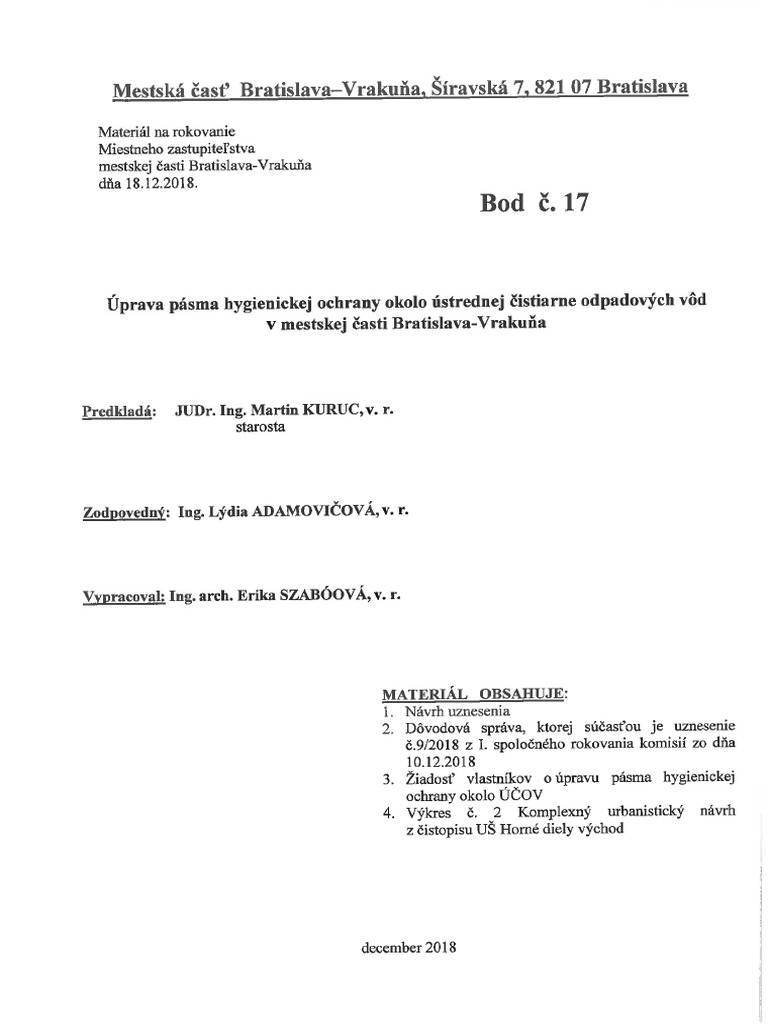 Mestská časť Bratislava–Vrakuňa, Šíravská 7, 821 07 Bratislava

Materiál na rokovanie
Miestneho zastupiteľstva
mestskej časti Bratislava-Vrakuňa
dňa 18.12.2018.

Bod č. 17

Úprava pásma hygienickej ochrany okolo ústrednej čistiarne odpadových vôd v mestskej časti Bratislava-Vrakuňa

Predkladá: JUDr. Ing. Martin KURUC, v. r.
starosta

Zodpovedný: Ing. Lýdia ADAMOVIČOVÁ, v. r.

Vypracoval: Ing. arch. Erika SZABÓOVÁ, v. r.

MATERIÁL OBSAHUJE:
1. Návrh uznesenia
2. Dôvodová správa, ktorej súčasťou je uznesenie č.9/2018 z I. spoločného rokovania komisií zo dňa 10.12.2018
3. Žiadosť vlastníkov o úpravu pásma hygienickej ochrany okolo ÚČOV
4. Výkres č. 2 Komplexný urbanistický návrh z čistopisu UŠ Horné diely východ

december 2018